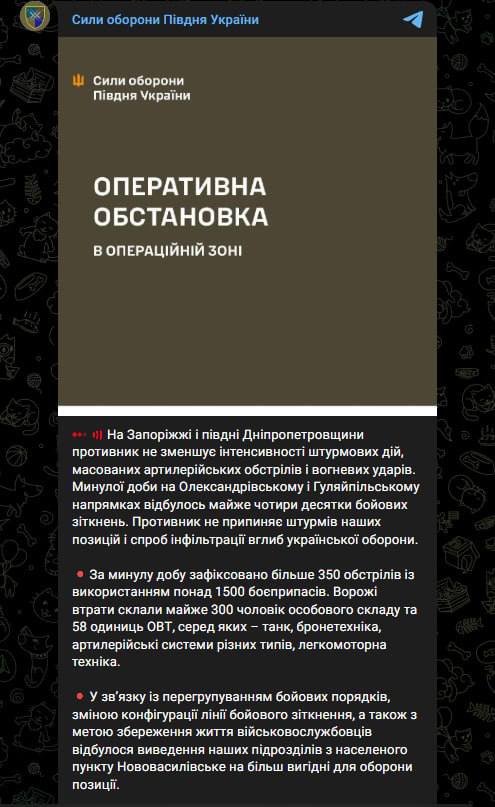 Сили оборони Півдня України

Сили оборони Півдня України

ОПЕРАТИВНА ОБСТАНОВКА

В ОПЕРАЦІЙНІЙ ЗОНІ

На Запоріжжі і півдні Дніпропетровщини противник не зменшує інтенсивності штурмових дій, масованих артилерійських обстрілів і вогневих ударів. Минулої доби на Олександрівському і Гуляйпільському напрямках відбулось майже чотири десятки бойових зіткнень. Противник не припиняє штурмів наших позицій і спроб інфільтрації вглиб української оборони.

За минулу добу зафіксовано більше 350 обстрілів із використанням понад 1500 боєприпасів. Ворожі втрати склали майже 300 чоловік особового складу та 58 одиниць ОВТ, серед яких – танк, бронетехніка, артилерійські системи різних типів, легкомоторна техніка.

У зв'язку із перегрупуванням бойових порядків, зміною конфігурації лінії бойового зіткнення, а також з метою збереження життя військовослужбовців відбулося виведення наших підрозділів з населеного пункту Нововасилівське на більш вигідні для оборони позиції.